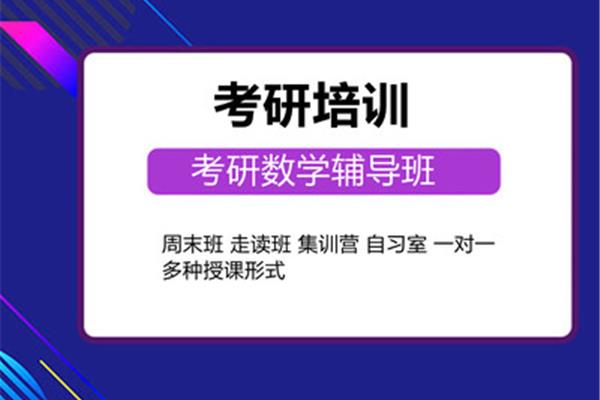 考研培训

考研数学辅导班

周末班 走读班 集训营 自习室 一对一 多种授课形式